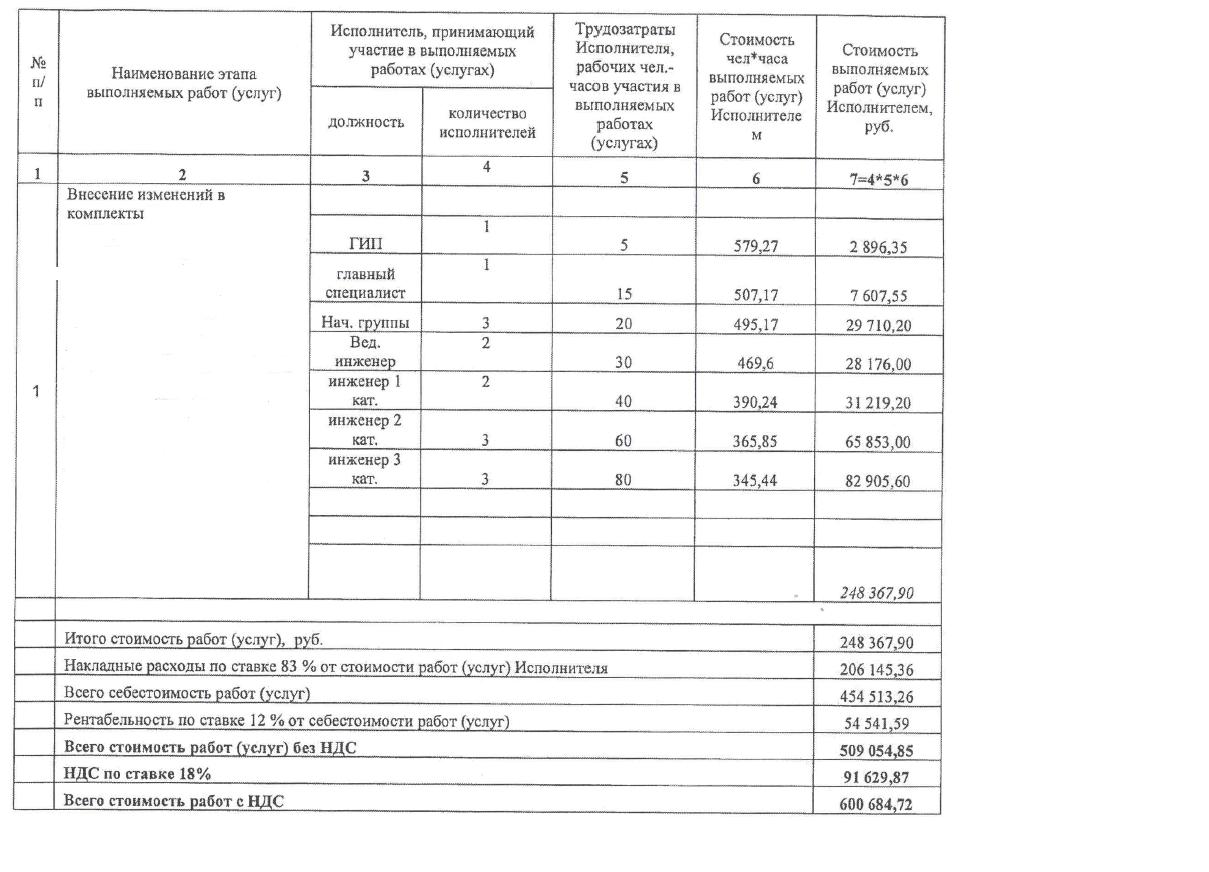 | № п/п | Наименование этапа выполняемых работ (услуг) | Исполнитель, принимающий участие в выполняемых работах (услугах): должность | Исполнитель, принимающий участие в выполняемых работах (услугах): количество исполнителей | Трудозатраты Исполнителя, рабочих чел.-часов участия в выполняемых работах (услугах) | Стоимость чел*часа выполняемых работ (услуг) Исполнителем | Стоимость выполняемых работ (услуг) Исполнителем, руб. |
|---|---|---|---|---|---|---|
| 1 | 2 | 3 | 4 | 5 | 6 | 7=4*5*6 |
| 1 | Внесение изменений в комплекты | | | | | |
| | | ГИП | 1 | 5 | 579,27 | 2 896,35 |
| | | главный специалист | 1 | 15 | 507,17 | 7 607,55 |
| | | Нач. группы | 3 | 20 | 495,17 | 29 710,20 |
| | | Вед. инженер | 2 | 30 | 469,6 | 28 176,00 |
| | | инженер 1 кат. | 2 | 40 | 390,24 | 31 219,20 |
| | | инженер 2 кат. | 3 | 60 | 365,85 | 65 853,00 |
| | | инженер 3 кат. | 3 | 80 | 345,44 | 82 905,60 |
| | | | | | | |
| | | | | | | |
| | | | | | | 248 367,90 |
| | | | | | | |
| | Итого стоимость работ (услуг), руб. | | | | | 248 367,90 |
| | Накладные расходы по ставке 83 % от стоимости работ (услуг) Исполнителя | | | | | 206 145,36 |
| | Всего себестоимость работ (услуг) | | | | | 454 513,26 |
| | Рентабельность по ставке 12 % от себестоимости работ (услуг) | | | | | 54 541,59 |
| | Всего стоимость работ (услуг) без НДС | | | | | 509 054,85 |
| | НДС по ставке 18% | | | | | 91 629,87 |
| | Всего стоимость работ с НДС | | | | | 600 684,72 |